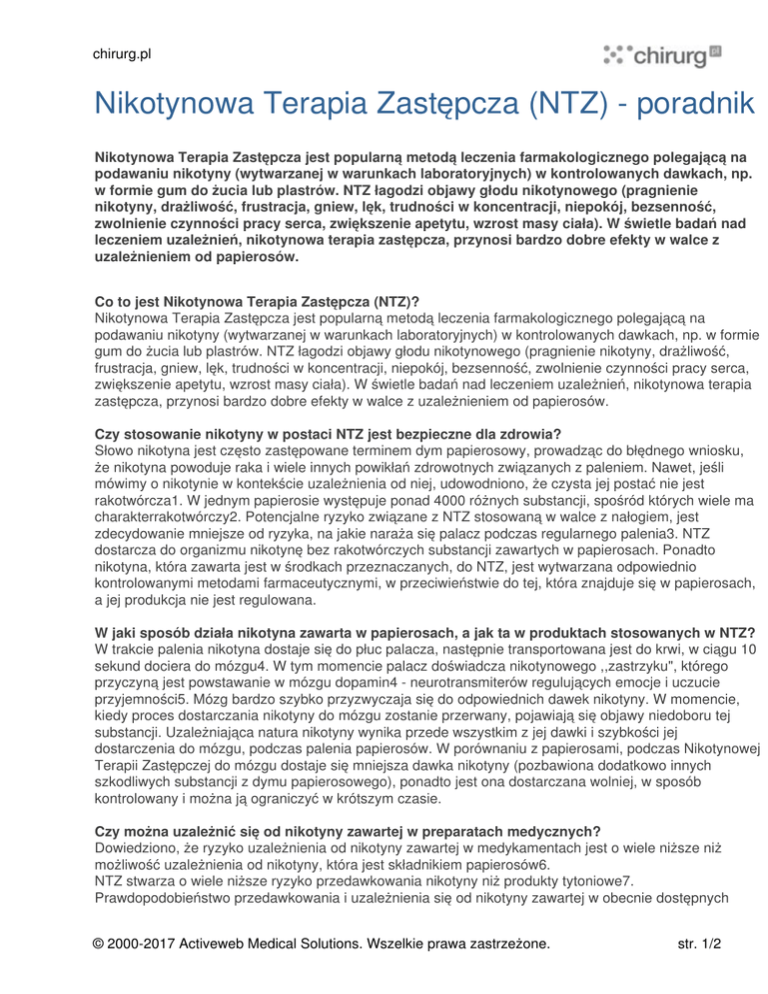 chirurg.pl

chirurg

Nikotynowa Terapia Zastępcza (NTZ) - poradnik

Nikotynowa Terapia Zastępcza jest popularną metodą leczenia farmakologicznego polegającą na podawaniu nikotyny (wytwarzanej w warunkach laboratoryjnych) w kontrolowanych dawkach, np. w formie gum do żucia lub plastrów. NTZ łagodzi objawy głodu nikotynowego (pragnienie nikotyny, drażliwość, frustracja, gniew, lęk, trudności w koncentracji, niepokój, bezsenność, zwolnienie czynności pracy serca, zwiększenie apetytu, wzrost masy ciała). W świetle badań nad leczeniem uzależnień, nikotynowa terapia zastępcza, przynosi bardzo dobre efekty w walce z uzależnieniem od papierosów.

Co to jest Nikotynowa Terapia Zastępcza (NTZ)?
Nikotynowa Terapia Zastępcza jest popularną metodą leczenia farmakologicznego polegającą na podawaniu nikotyny (wytwarzanej w warunkach laboratoryjnych) w kontrolowanych dawkach, np. w formie gum do żucia lub plastrów. NTZ łagodzi objawy głodu nikotynowego (pragnienie nikotyny, drażliwość, frustracja, gniew, lęk, trudności w koncentracji, niepokój, bezsenność, zwolnienie czynności pracy serca, zwiększenie apetytu, wzrost masy ciała). W świetle badań nad leczeniem uzależnień, nikotynowa terapia zastępcza, przynosi bardzo dobre efekty w walce z uzależnieniem od papierosów.

Czy stosowanie nikotyny w postaci NTZ jest bezpieczne dla zdrowia?
Słowo nikotyna jest często zastępowane terminem dym papierosowy, prowadząc do błędnego wniosku, że nikotyna powoduje raka i wiele innych powikłań zdrowotnych związanych z paleniem. Nawet, jeśli mówimy o nikotynie w kontekście uzależnienia od niej, udowodniono, że czysta jej postać nie jest rakotwórcza1. W jednym papierosie występuje ponad 4000 różnych substancji, spośród których wiele ma charakterrakotwórczy2. Potencjalne ryzyko związane z NTZ stosowaną w walce z nałogiem, jest zdecydowanie mniejsze od ryzyka, na jakie naraża się palacz podczas regularnego palenia3. NTZ dostarcza do organizmu nikotynę bez rakotwórczych substancji zawartych w papierosach. Ponadto nikotyna, która zawarta jest w środkach przeznaczanych, do NTZ, jest wytwarzana odpowiednio kontrolowanymi metodami farmaceutycznymi, w przeciwieństwie do tej, która znajduje się w papierosach, a jej produkcja nie jest regulowana.

W jaki sposób działa nikotyna zawarta w papierosach, a jak ta w produktach stosowanych w NTZ?
W trakcie palenia nikotyna dostaje się do płuc palacza, następnie transportowana jest do krwi, w ciągu 10 sekund dociera do mózgu4. W tym momencie palacz doświadcza nikotynowego ,,zastrzyku", którego przyczyną jest powstawanie w mózgu dopamin4 - neurotransmiterów regulujących emocje i uczucie przyjemności5. Mózg bardzo szybko przyzwyczaja się do odpowiednich dawek nikotyny. W momencie, kiedy proces dostarczania nikotyny do mózgu zostanie przerwany, pojawiają się objawy niedoboru tej substancji. Uzależniająca natura nikotyny wynika przede wszystkim z jej dawki i szybkości jej dostarczenia do mózgu, podczas palenia papierosów. W porównaniu z papierosami, podczas Nikotynowej Terapii Zastępczej do mózgu dostaje się mniejsza dawka nikotyny (pozbawiona dodatkowo innych szkodliwych substancji z dymu papierosowego), ponadto jest ona dostarczana wolniej, w sposób kontrolowany i można ją ograniczyć w krótszym czasie.

Czy można uzależnić się od nikotyny zawartej w preparatach medycznych?
Dowiedziono, że ryzyko uzależnienia od nikotyny zawartej w medykamentach jest o wiele niższe niż możliwość uzależnienia od nikotyny, która jest składnikiem papierosów6.
NTZ stwarza o wiele niższe ryzyko przedawkowania nikotyny niż produkty tytoniowe7.
Prawdopodobieństwo przedawkowania i uzależnienia się od nikotyny zawartej w obecnie dostępnych

© 2000-2017 Activeweb Medical Solutions. Wszelkie prawa zastrzeżone.

str. 1/2